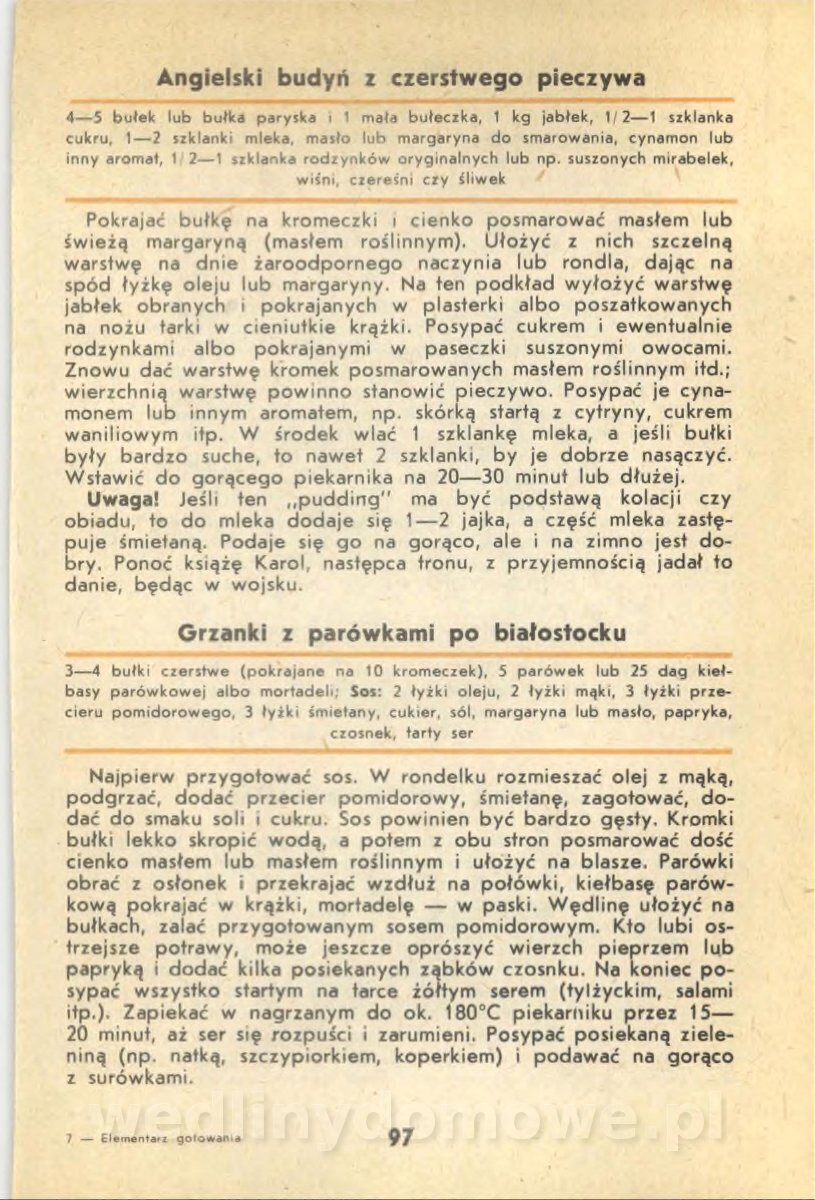 Angielski budyń z czerstwego pieczywa

4—5 bułek lub bułka paryska i 1 mała bułeczka, 1 kg jabłek, 1/2—1 szklanka cukru, 1—2 szklanki mleka, masło lub margaryna do smarowania, cynamon lub inny aromat, 1/2—1 szklanka rodzynków oryginalnych lub np. suszonych mirabelek, wiśni, czereśni czy śliwek

Pokrajać bułkę na kromeczki i cienko posmarować masłem lub świeżą margaryną (masłem roślinnym). Ułożyć z nich szczelną warstwę na dnie żaroodpornego naczynia lub rondla, dając na spód łyżkę oleju lub margaryny. Na ten podkład wyłożyć warstwę jabłek obranych i pokrajanych w plasterki albo poszatkowanych na nożu tarki w cieniutkie krążki. Posypać cukrem i ewentualnie rodzynkami albo pokrajanymi w paseczki suszonymi owocami. Znowu dać warstwę kromek posmarowanych masłem roślinnym itd.; wierzchnią warstwę powinno stanowić pieczywo. Posypać je cynamonem lub innym aromatem, np. skórką startą z cytryny, cukrem waniliowym itp. W środek wlać 1 szklankę mleka, a jeśli bułki były bardzo suche, to nawet 2 szklanki, by je dobrze nasączyć. Wstawić do gorącego piekarnika na 20—30 minut lub dłużej.

Uwaga! Jeśli ten „pudding" ma być podstawą kolacji czy obiadu, to do mleka dodaje się 1—2 jajka, a część mleka zastępuje śmietaną. Podaje się go na gorąco, ale i na zimno jest dobry. Ponoć książę Karol, następca tronu, z przyjemnością jadał to danie, będąc w wojsku.

Grzanki z parówkami po białostocku

3—4 bułki czerstwe (pokrajane na 10 kromeczek), 5 parówek lub 25 dag kiełbasy parówkowej albo mortadeli; Sos: 2 łyżki oleju, 2 łyżki mąki, 3 łyżki przecieru pomidorowego, 3 łyżki śmietany, cukier, sól, margaryna lub masło, papryka, czosnek, tarty ser

Najpierw przygotować sos. W rondelku rozmieszać olej z mąką, podgrzać, dodać przecier pomidorowy, śmietanę, zagotować, dodać do smaku soli i cukru. Sos powinien być bardzo gęsty. Kromki bułki lekko skropić wodą, a potem z obu stron posmarować dość cienko masłem lub masłem roślinnym i ułożyć na blasze. Parówki obrać z osłonek i przekrajać wzdłuż na połówki, kiełbasę parówkową pokrajać w krążki, mortadelę — w paski. Wędlinę ułożyć na bułkach, zalać przygotowanym sosem pomidorowym. Kto lubi ostrzejsze potrawy, może jeszcze oprószyć wierzch pieprzem lub papryką i dodać kilka posiekanych ząbków czosnku. Na koniec posypać wszystko startym na tarce żółtym serem (tylżyckim, salami itp.). Zapiekać w nagrzanym do ok. 180°C piekarniku przez 15—20 minut, aż ser się rozpuści i zarumieni. Posypać posiekaną zieleniną (np. natką, szczypiorkiem, koperkiem) i podawać na gorąco z surówkami.

wedlinydomowe.pl

7 — Elementarz gotowania 97